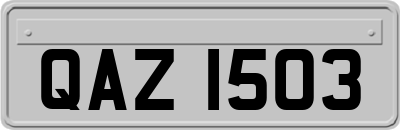 QAZ 1503